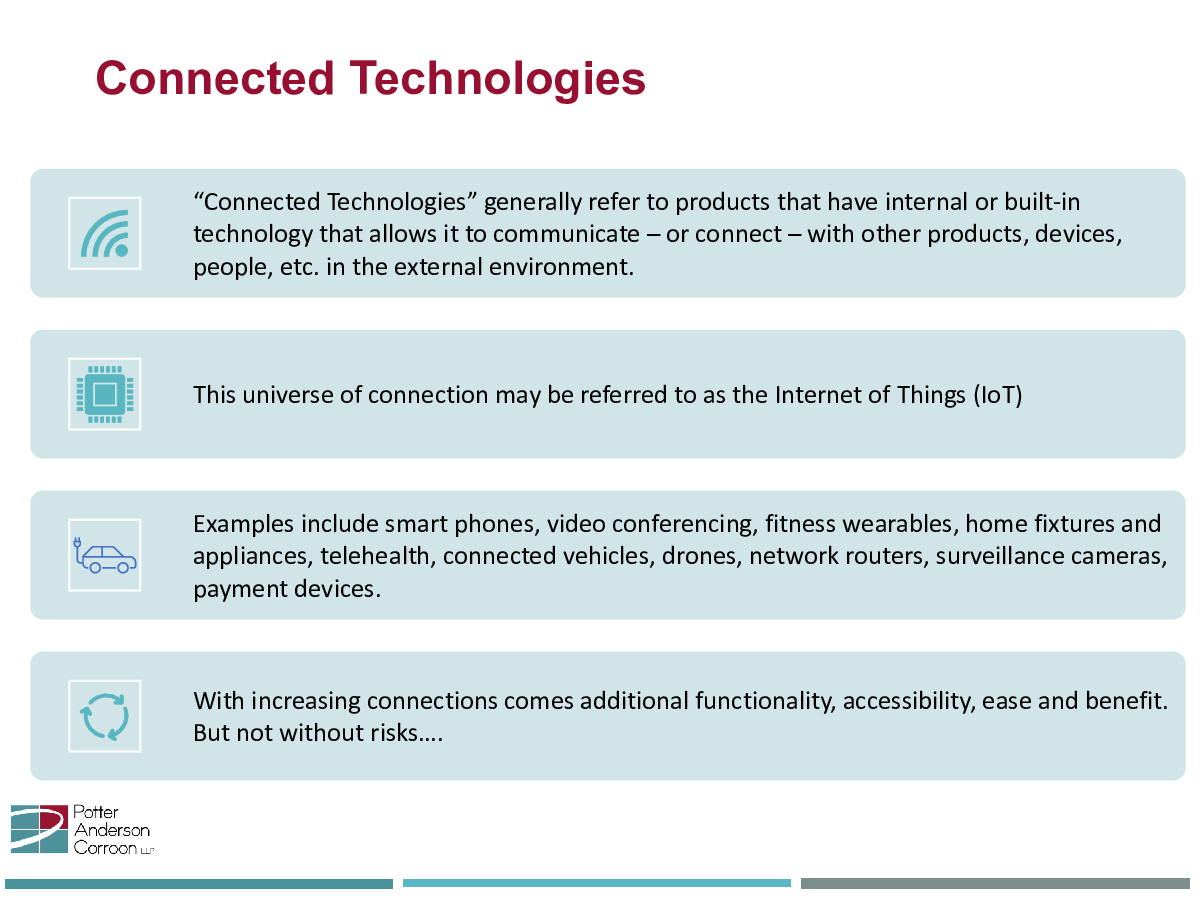 Connected Technologies

“Connected Technologies” generally refer to products that have internal or built-in technology that allows it to communicate – or connect – with other products, devices, people, etc. in the external environment.

This universe of connection may be referred to as the Internet of Things (IoT)

Examples include smart phones, video conferencing, fitness wearables, home fixtures and appliances, telehealth, connected vehicles, drones, network routers, surveillance cameras, payment devices.

With increasing connections comes additional functionality, accessibility, ease and benefit. But not without risks….

Potter Anderson Corroon LLP